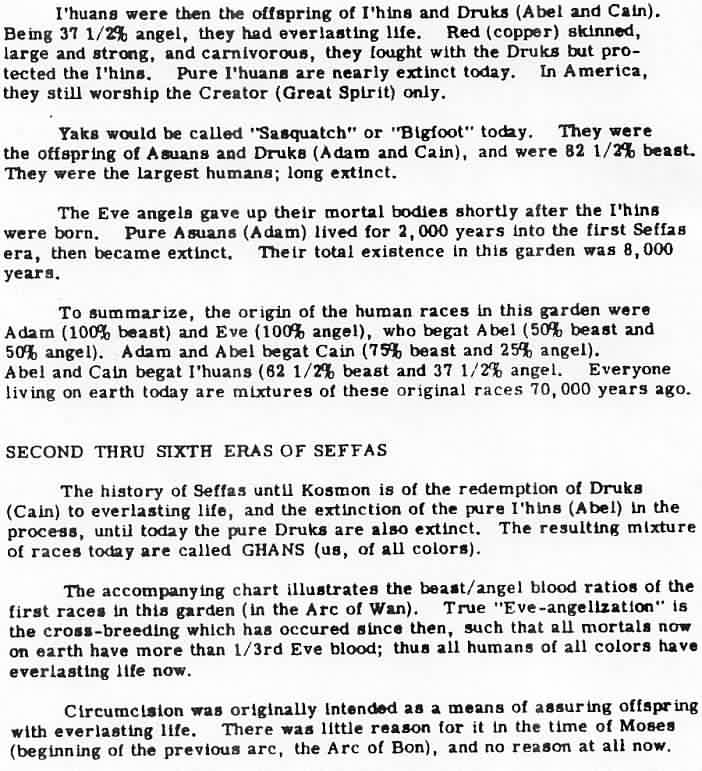 I'huans were then the offspring of I'hins and Druks (Abel and Cain). Being 37 1/2% angel, they had everlasting life. Red (copper) skinned, large and strong, and carnivorous, they fought with the Druks but protected the I'hins. Pure I'huans are nearly extinct today. In America, they still worship the Creator (Great Spirit) only.

Yaks would be called "Sasquatch" or "Bigfoot" today. They were the offspring of Asuans and Druks (Adam and Cain), and were 82 1/2% beast. They were the largest humans; long extinct.

The Eve angels gave up their mortal bodies shortly after the I'hins were born. Pure Asuans (Adam) lived for 2,000 years into the first Seffas era, then became extinct. Their total existence in this garden was 8,000 years.

To summarize, the origin of the human races in this garden were Adam (100% beast) and Eve (100% angel), who begat Abel (50% beast and 50% angel). Adam and Abel begat Cain (75% beast and 25% angel). Abel and Cain begat I'huans (62 1/2% beast and 37 1/2% angel. Everyone living on earth today are mixtures of these original races 70,000 years ago.

SECOND THRU SIXTH ERAS OF SEFFAS

The history of Seffas until Kosmon is of the redemption of Druks (Cain) to everlasting life, and the extinction of the pure I'hins (Abel) in the process, until today the pure Druks are also extinct. The resulting mixture of races today are called GHANS (us, of all colors).

The accompanying chart illustrates the beast/angel blood ratios of the first races in this garden (in the Arc of Wan). True "Eve-angelization" is the cross-breeding which has occured since then, such that all mortals now on earth have more than 1/3rd Eve blood; thus all humans of all colors have everlasting life now.

Circumcision was originally intended as a means of assuring offspring with everlasting life. There was little reason for it in the time of Moses (beginning of the previous arc, the Arc of Bon), and no reason at all now.